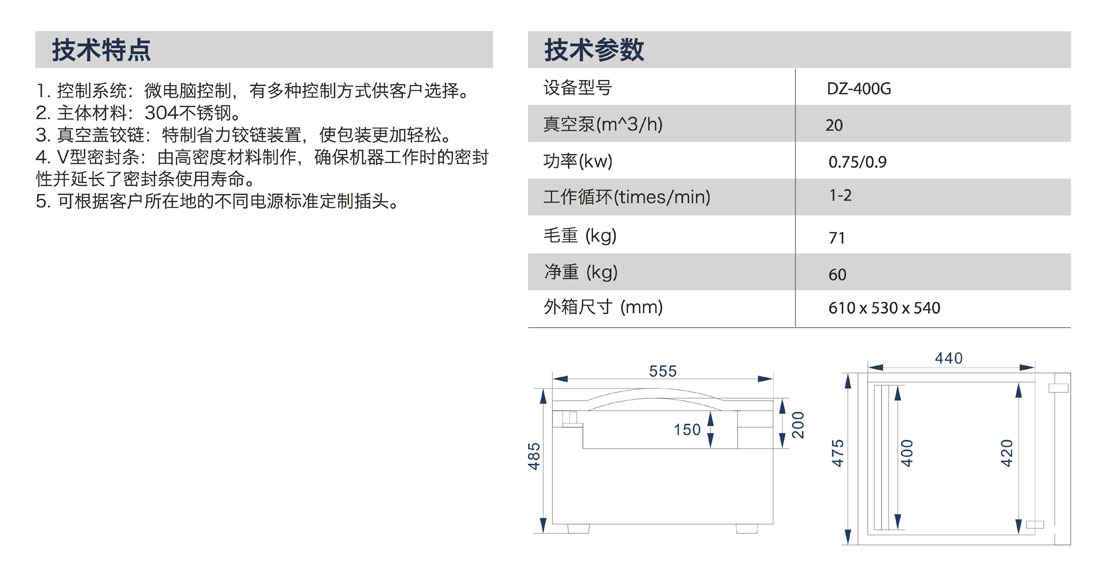 技术特点

1. 控制系统：微电脑控制，有多种控制方式供客户选择。
2. 主体材料：304不锈钢。
3. 真空盖铰链：特制省力铰链装置，使包装更加轻松。
4. V型密封条：由高密度材料制作，确保机器工作时的密封性并延长了密封条使用寿命。
5. 可根据客户所在地的不同电源标准定制插头。

技术参数

| 设备型号 | DZ-400G |
|---|---|
| 真空泵(m^3/h) | 20 |
| 功率(kw) | 0.75/0.9 |
| 工作循环(times/min) | 1-2 |
| 毛重 (kg) | 71 |
| 净重 (kg) | 60 |
| 外箱尺寸 (mm) | 610 x 530 x 540 |

555
150
200
485

440
475
400
420